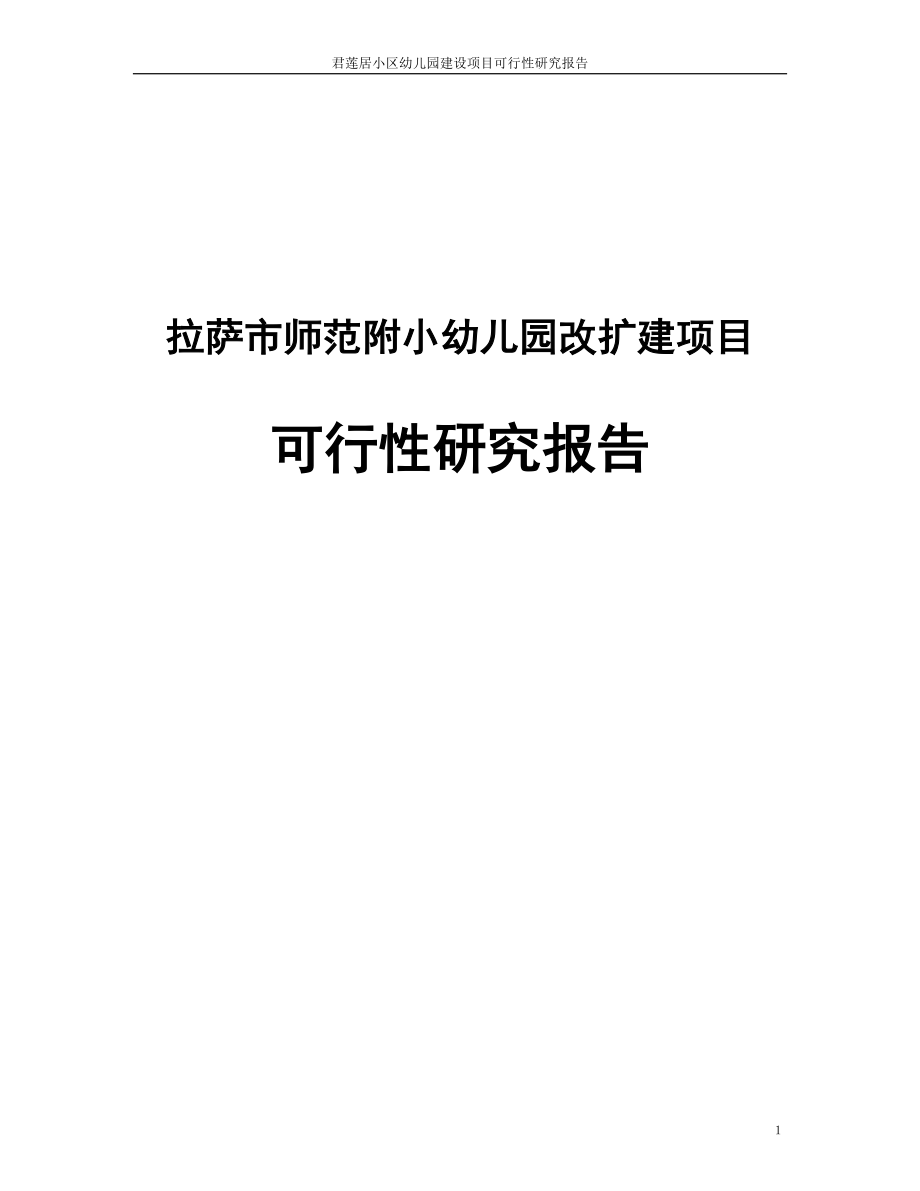 君莲居小区幼儿园建设项目可行性研究报告

拉萨市师范附小幼儿园改扩建项目

可行性研究报告

1